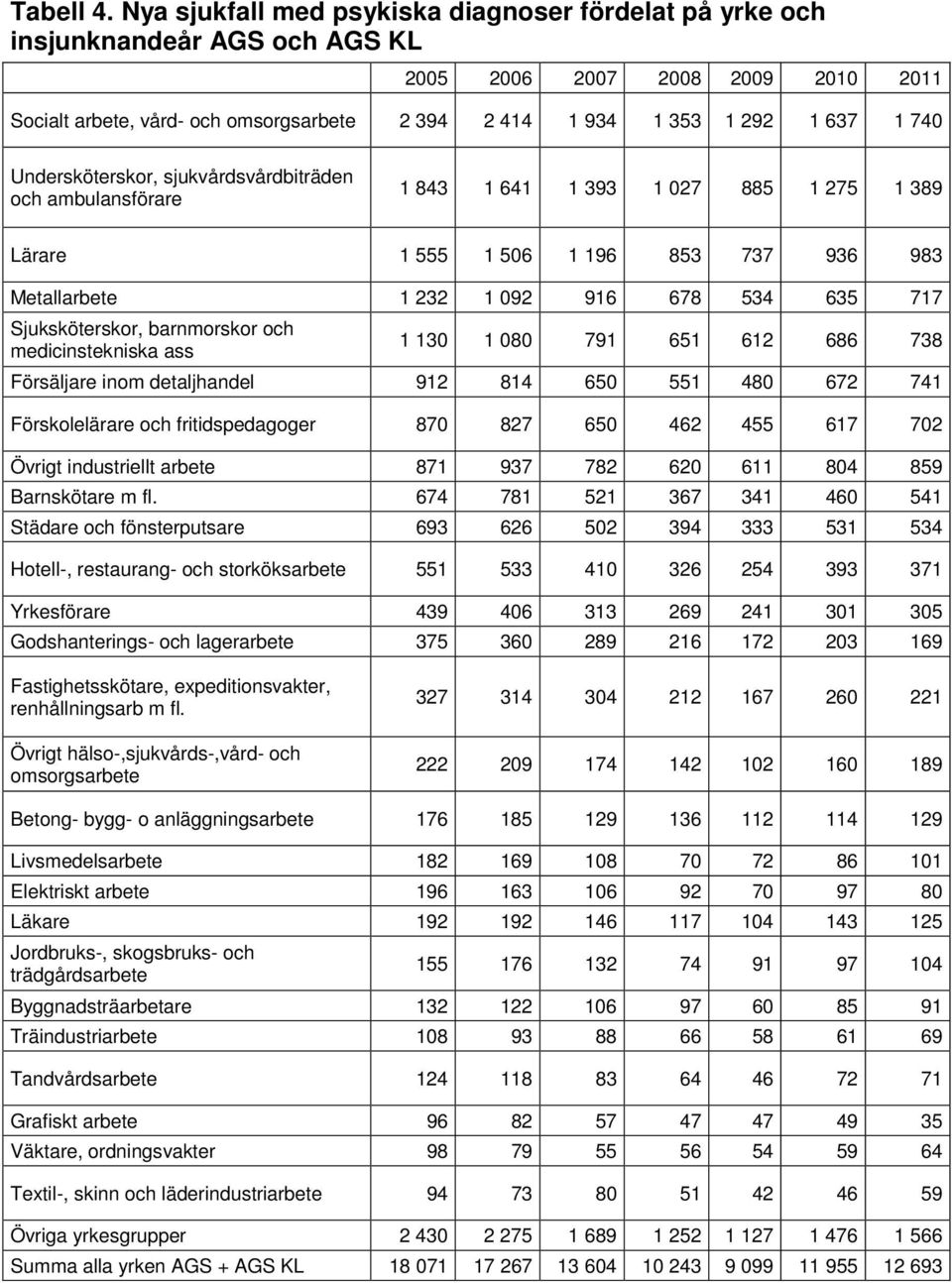 Tabell 4. Nya sjukfall med psykiska diagnoser fördelat på yrke och insjunknandeår AGS och AGS KL

| | 2005 | 2006 | 2007 | 2008 | 2009 | 2010 | 2011 |
|---|---|---|---|---|---|---|---|
| Socialt arbete, vård- och omsorgsarbete | 2 394 | 2 414 | 1 934 | 1 353 | 1 292 | 1 637 | 1 740 |
| Undersköterskor, sjukvårdsvårdbiträden och ambulansförare | 1 843 | 1 641 | 1 393 | 1 027 | 885 | 1 275 | 1 389 |
| Lärare | 1 555 | 1 506 | 1 196 | 853 | 737 | 936 | 983 |
| Metallarbete | 1 232 | 1 092 | 916 | 678 | 534 | 635 | 717 |
| Sjuksköterskor, barnmorskor och medicinstekniska ass | 1 130 | 1 080 | 791 | 651 | 612 | 686 | 738 |
| Försäljare inom detaljhandel | 912 | 814 | 650 | 551 | 480 | 672 | 741 |
| Förskolelärare och fritidspedagoger | 870 | 827 | 650 | 462 | 455 | 617 | 702 |
| Övrigt industriellt arbete | 871 | 937 | 782 | 620 | 611 | 804 | 859 |
| Barnskötare m fl. | 674 | 781 | 521 | 367 | 341 | 460 | 541 |
| Städare och fönsterputsare | 693 | 626 | 502 | 394 | 333 | 531 | 534 |
| Hotell-, restaurang- och storköksarbete | 551 | 533 | 410 | 326 | 254 | 393 | 371 |
| Yrkesförare | 439 | 406 | 313 | 269 | 241 | 301 | 305 |
| Godshanterings- och lagerarbete | 375 | 360 | 289 | 216 | 172 | 203 | 169 |
| Fastighetsskötare, expeditionsvakter, renhållningsarb m fl. | 327 | 314 | 304 | 212 | 167 | 260 | 221 |
| Övrigt hälso-,sjukvårds-,vård- och omsorgsarbete | 222 | 209 | 174 | 142 | 102 | 160 | 189 |
| Betong- bygg- o anläggningsarbete | 176 | 185 | 129 | 136 | 112 | 114 | 129 |
| Livsmedelsarbete | 182 | 169 | 108 | 70 | 72 | 86 | 101 |
| Elektriskt arbete | 196 | 163 | 106 | 92 | 70 | 97 | 80 |
| Läkare | 192 | 192 | 146 | 117 | 104 | 143 | 125 |
| Jordbruks-, skogsbruks- och trädgårdsarbete | 155 | 176 | 132 | 74 | 91 | 97 | 104 |
| Byggnadsträarbetare | 132 | 122 | 106 | 97 | 60 | 85 | 91 |
| Träindustriarbete | 108 | 93 | 88 | 66 | 58 | 61 | 69 |
| Tandvårdsarbete | 124 | 118 | 83 | 64 | 46 | 72 | 71 |
| Grafiskt arbete | 96 | 82 | 57 | 47 | 47 | 49 | 35 |
| Väktare, ordningsvakter | 98 | 79 | 55 | 56 | 54 | 59 | 64 |
| Textil-, skinn och läderindustriarbete | 94 | 73 | 80 | 51 | 42 | 46 | 59 |
| Övriga yrkesgrupper | 2 430 | 2 275 | 1 689 | 1 252 | 1 127 | 1 476 | 1 566 |
| Summa alla yrken AGS + AGS KL | 18 071 | 17 267 | 13 604 | 10 243 | 9 099 | 11 955 | 12 693 |